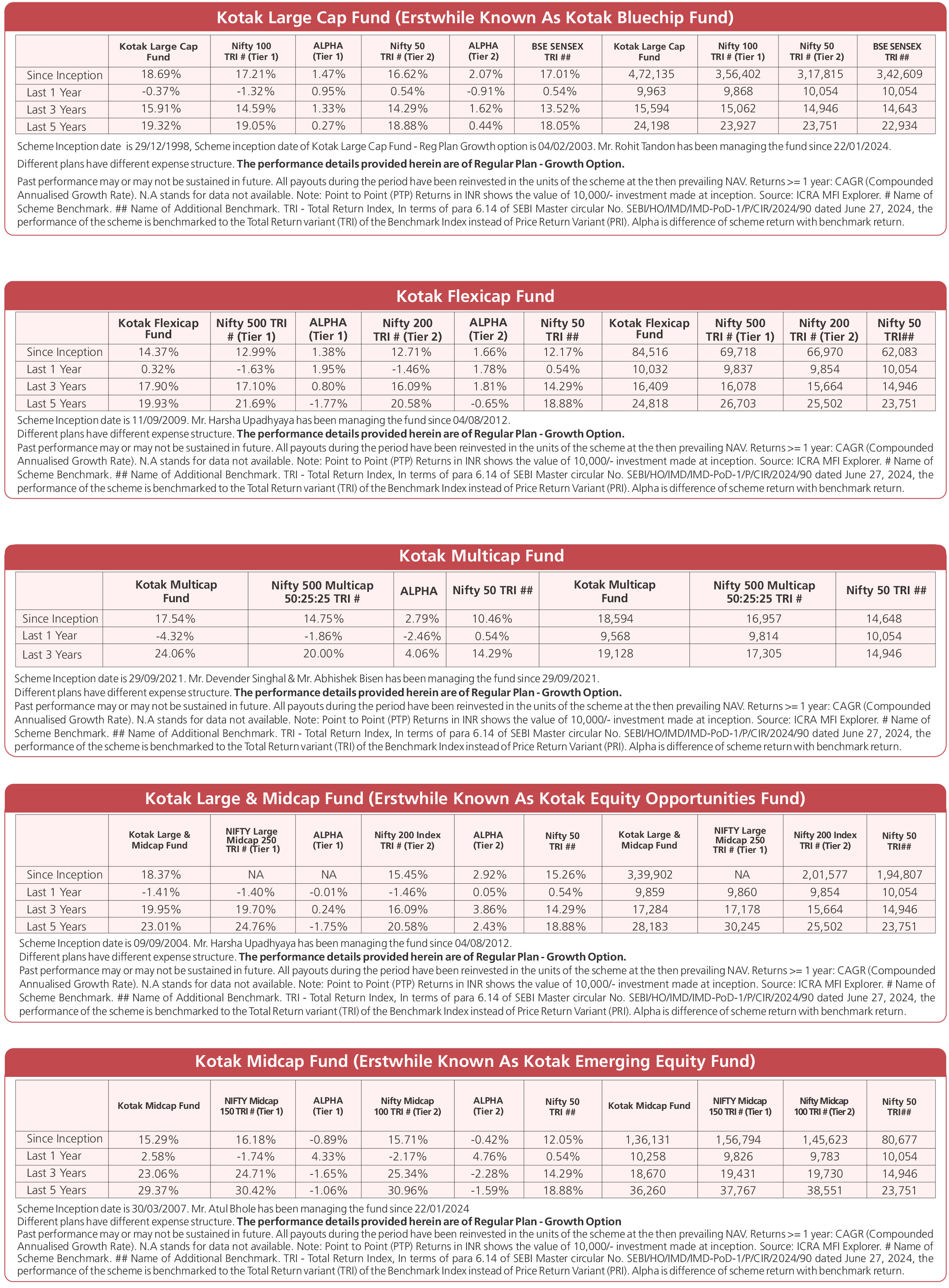 Kotak Large Cap Fund (Erstwhile Known As Kotak Bluechip Fund)

| | Kotak Large Cap Fund | Nifty 100 TRI # (Tier 1) | ALPHA (Tier 1) | Nifty 50 TRI # (Tier 2) | ALPHA (Tier 2) | BSE SENSEX TRI ## | Kotak Large Cap Fund | Nifty 100 TRI # (Tier 1) | Nifty 50 TRI # (Tier 2) | BSE SENSEX TRI ## |
|---|---|---|---|---|---|---|---|---|---|---|
| Since Inception | 18.69% | 17.21% | 1.47% | 16.62% | 2.07% | 17.01% | 4,72,135 | 3,56,402 | 3,17,815 | 3,42,609 |
| Last 1 Year | -0.37% | -1.32% | 0.95% | 0.54% | -0.91% | 0.54% | 9,963 | 9,868 | 10,054 | 10,054 |
| Last 3 Years | 15.91% | 14.59% | 1.33% | 14.29% | 1.62% | 13.52% | 15,594 | 15,062 | 14,946 | 14,643 |
| Last 5 Years | 19.32% | 19.05% | 0.27% | 18.88% | 0.44% | 18.05% | 24,198 | 23,927 | 23,751 | 22,934 |

Scheme Inception date is 29/12/1998, Scheme inception date of Kotak Large Cap Fund - Reg Plan Growth option is 04/02/2003. Mr. Rohit Tandon has been managing the fund since 22/01/2024.

Different plans have different expense structure. The performance details provided herein are of Regular Plan - Growth Option.

Past performance may or may not be sustained in future. All payouts during the period have been reinvested in the units of the scheme at the then prevailing NAV. Returns >= 1 year: CAGR (Compounded Annualised Growth Rate). N.A stands for data not available. Note: Point to Point (PTP) Returns in INR shows the value of 10,000/- investment made at inception. Source: ICRA MFI Explorer. # Name of Scheme Benchmark. ## Name of Additional Benchmark. TRI - Total Return Index, In terms of para 6.14 of SEBI Master circular No. SEBI/HO/IMD/IMD-PoD-1/P/CIR/2024/90 dated June 27, 2024, the performance of the scheme is benchmarked to the Total Return variant (TRI) of the Benchmark Index instead of Price Return Variant (PRI). Alpha is difference of scheme return with benchmark return.

Kotak Flexicap Fund

| | Kotak Flexicap Fund | Nifty 500 TRI # (Tier 1) | ALPHA (Tier 1) | Nifty 200 TRI # (Tier 2) | ALPHA (Tier 2) | Nifty 50 TRI ## | Kotak Flexicap Fund | Nifty 500 TRI # (Tier 1) | Nifty 200 TRI # (Tier 2) | Nifty 50 TRI## |
|---|---|---|---|---|---|---|---|---|---|---|
| Since Inception | 14.37% | 12.99% | 1.38% | 12.71% | 1.66% | 12.17% | 84,516 | 69,718 | 66,970 | 62,083 |
| Last 1 Year | 0.32% | -1.63% | 1.95% | -1.46% | 1.78% | 0.54% | 10,032 | 9,837 | 9,854 | 10,054 |
| Last 3 Years | 17.90% | 17.10% | 0.80% | 16.09% | 1.81% | 14.29% | 16,409 | 16,078 | 15,664 | 14,946 |
| Last 5 Years | 19.93% | 21.69% | -1.77% | 20.58% | -0.65% | 18.88% | 24,818 | 26,703 | 25,502 | 23,751 |

Scheme Inception date is 11/09/2009. Mr. Harsha Upadhyaya has been managing the fund since 04/08/2012.
Different plans have different expense structure. The performance details provided herein are of Regular Plan - Growth Option.
Past performance may or may not be sustained in future. All payouts during the period have been reinvested in the units of the scheme at the then prevailing NAV. Returns >= 1 year: CAGR (Compounded Annualised Growth Rate). N.A stands for data not available. Note: Point to Point (PTP) Returns in INR shows the value of 10,000/- investment made at inception. Source: ICRA MFI Explorer. # Name of Scheme Benchmark. ## Name of Additional Benchmark. TRI - Total Return Index, In terms of para 6.14 of SEBI Master circular No. SEBI/HO/IMD/IMD-PoD-1/P/CIR/2024/90 dated June 27, 2024, the performance of the scheme is benchmarked to the Total Return variant (TRI) of the Benchmark Index instead of Price Return Variant (PRI). Alpha is difference of scheme return with benchmark return.

Kotak Multicap Fund

| | Kotak Multicap Fund | Nifty 500 Multicap 50:25:25 TRI # | ALPHA | Nifty 50 TRI ## | Kotak Multicap Fund | Nifty 500 Multicap 50:25:25 TRI # | Nifty 50 TRI ## |
|---|---|---|---|---|---|---|---|
| Since Inception | 17.54% | 14.75% | 2.79% | 10.46% | 18,594 | 16,957 | 14,648 |
| Last 1 Year | -4.32% | -1.86% | -2.46% | 0.54% | 9,568 | 9,814 | 10,054 |
| Last 3 Years | 24.06% | 20.00% | 4.06% | 14.29% | 19,128 | 17,305 | 14,946 |

Scheme Inception date is 29/09/2021. Mr. Devender Singhal & Mr. Abhishek Bisen has been managing the fund since 29/09/2021.
Different plans have different expense structure. The performance details provided herein are of Regular Plan - Growth Option.
Past performance may or may not be sustained in future. All payouts during the period have been reinvested in the units of the scheme at the then prevailing NAV. Returns >= 1 year: CAGR (Compounded Annualised Growth Rate). N.A stands for data not available. Note: Point to Point (PTP) Returns in INR shows the value of 10,000/- investment made at inception. Source: ICRA MFI Explorer. # Name of Scheme Benchmark. ## Name of Additional Benchmark. TRI - Total Return Index, In terms of para 6.14 of SEBI Master circular No. SEBI/HO/IMD/IMD-PoD-1/P/CIR/2024/90 dated June 27, 2024, the performance of the scheme is benchmarked to the Total Return variant (TRI) of the Benchmark Index instead of Price Return Variant (PRI). Alpha is difference of scheme return with benchmark return.

Kotak Large & Midcap Fund (Erstwhile Known As Kotak Equity Opportunities Fund)

| | Kotak Large & Midcap Fund | NIFTY Large Midcap 250 TRI # (Tier 1) | ALPHA (Tier 1) | Nifty 200 Index TRI # (Tier 2) | ALPHA (Tier 2) | Nifty 50 TRI ## | Kotak Large & Midcap Fund | NIFTY Large Midcap 250 TRI # (Tier 1) | Nifty 200 Index TRI # (Tier 2) | Nifty 50 TRI## |
|---|---|---|---|---|---|---|---|---|---|---|
| Since Inception | 18.37% | NA | NA | 15.45% | 2.92% | 15.26% | 3,39,902 | NA | 2,01,577 | 1,94,807 |
| Last 1 Year | -1.41% | -1.40% | -0.01% | -1.46% | 0.05% | 0.54% | 9,859 | 9,860 | 9,854 | 10,054 |
| Last 3 Years | 19.95% | 19.70% | 0.24% | 16.09% | 3.86% | 14.29% | 17,284 | 17,178 | 15,664 | 14,946 |
| Last 5 Years | 23.01% | 24.76% | -1.75% | 20.58% | 2.43% | 18.88% | 28,183 | 30,245 | 25,502 | 23,751 |

Scheme Inception date is 09/09/2004. Mr. Harsha Upadhyaya has been managing the fund since 04/08/2012.
Different plans have different expense structure. The performance details provided herein are of Regular Plan - Growth Option.
Past performance may or may not be sustained in future. All payouts during the period have been reinvested in the units of the scheme at the then prevailing NAV. Returns >= 1 year: CAGR (Compounded Annualised Growth Rate). N.A stands for data not available. Note: Point to Point (PTP) Returns in INR shows the value of 10,000/- investment made at inception. Source: ICRA MFI Explorer. # Name of Scheme Benchmark. ## Name of Additional Benchmark. TRI - Total Return Index, In terms of para 6.14 of SEBI Master circular No. SEBI/HO/IMD/IMD-PoD-1/P/CIR/2024/90 dated June 27, 2024, the performance of the scheme is benchmarked to the Total Return variant (TRI) of the Benchmark Index instead of Price Return Variant (PRI). Alpha is difference of scheme return with benchmark return.

Kotak Midcap Fund (Erstwhile Known As Kotak Emerging Equity Fund)

| | Kotak Midcap Fund | NIFTY Midcap 150 TRI # (Tier 1) | ALPHA (Tier 1) | Nifty Midcap 100 TRI # (Tier 2) | ALPHA (Tier 2) | Nifty 50 TRI ## | Kotak Midcap Fund | NIFTY Midcap 150 TRI # (Tier 1) | Nifty Midcap 100 TRI # (Tier 2) | Nifty 50 TRI## |
|---|---|---|---|---|---|---|---|---|---|---|
| Since Inception | 15.29% | 16.18% | -0.89% | 15.71% | -0.42% | 12.05% | 1,36,131 | 1,56,794 | 1,45,623 | 80,677 |
| Last 1 Year | 2.58% | -1.74% | 4.33% | -2.17% | 4.76% | 0.54% | 10,258 | 9,826 | 9,783 | 10,054 |
| Last 3 Years | 23.06% | 24.71% | -1.65% | 25.34% | -2.28% | 14.29% | 18,670 | 19,431 | 19,730 | 14,946 |
| Last 5 Years | 29.37% | 30.42% | -1.06% | 30.96% | -1.59% | 18.88% | 36,260 | 37,767 | 38,551 | 23,751 |

Scheme Inception date is 30/03/2007. Mr. Atul Bhole has been managing the fund since 22/01/2024
Different plans have different expense structure. The performance details provided herein are of Regular Plan - Growth Option
Past performance may or may not be sustained in future. All payouts during the period have been reinvested in the units of the scheme at the then prevailing NAV. Returns >= 1 year: CAGR (Compounded Annualised Growth Rate). N.A stands for data not available. Note: Point to Point (PTP) Returns in INR shows the value of 10,000/- investment made at inception. Source: ICRA MFI Explorer. # Name of Scheme Benchmark. ## Name of Additional Benchmark. TRI - Total Return Index, In terms of para 6.14 of SEBI Master circular No. SEBI/HO/IMD/IMD-PoD-1/P/CIR/2024/90 dated June 27, 2024, the performance of the scheme is benchmarked to the Total Return variant (TRI) of the Benchmark Index instead of Price Return Variant (PRI). Alpha is difference of scheme return with benchmark return.